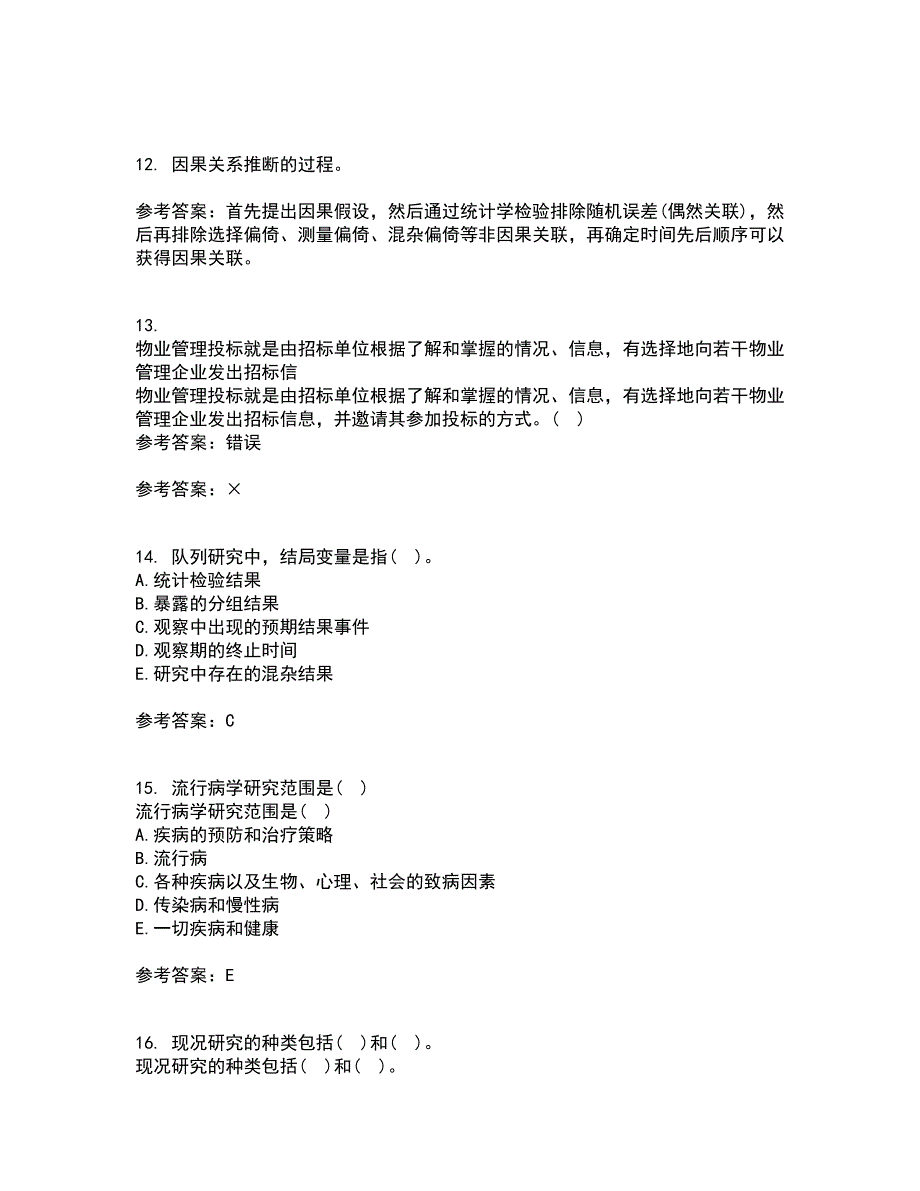 12. 因果关系推断的过程。

参考答案：首先提出因果假设，然后通过统计学检验排除随机误差(偶然关联)，然后再排除选择偏倚、测量偏倚、混杂偏倚等非因果关联，再确定时间先后顺序可以获得因果关联。

13.
物业管理投标就是由招标单位根据了解和掌握的情况、信息，有选择地向若干物业管理企业发出招标信
物业管理投标就是由招标单位根据了解和掌握的情况、信息，有选择地向若干物业管理企业发出招标信息，并邀请其参加投标的方式。（ ）
参考答案：错误

参考答案：×

14. 队列研究中，结局变量是指（ ）。
A.统计检验结果
B.暴露的分组结果
C.观察中出现的预期结果事件
D.观察期的终止时间
E.研究中存在的混杂结果

参考答案：C

15. 流行病学研究范围是（ ）
流行病学研究范围是（ ）
A.疾病的预防和治疗策略
B.流行病
C.各种疾病以及生物、心理、社会的致病因素
D.传染病和慢性病
E.一切疾病和健康

参考答案：E

16. 现况研究的种类包括（ ）和（ ）。
现况研究的种类包括（ ）和（ ）。